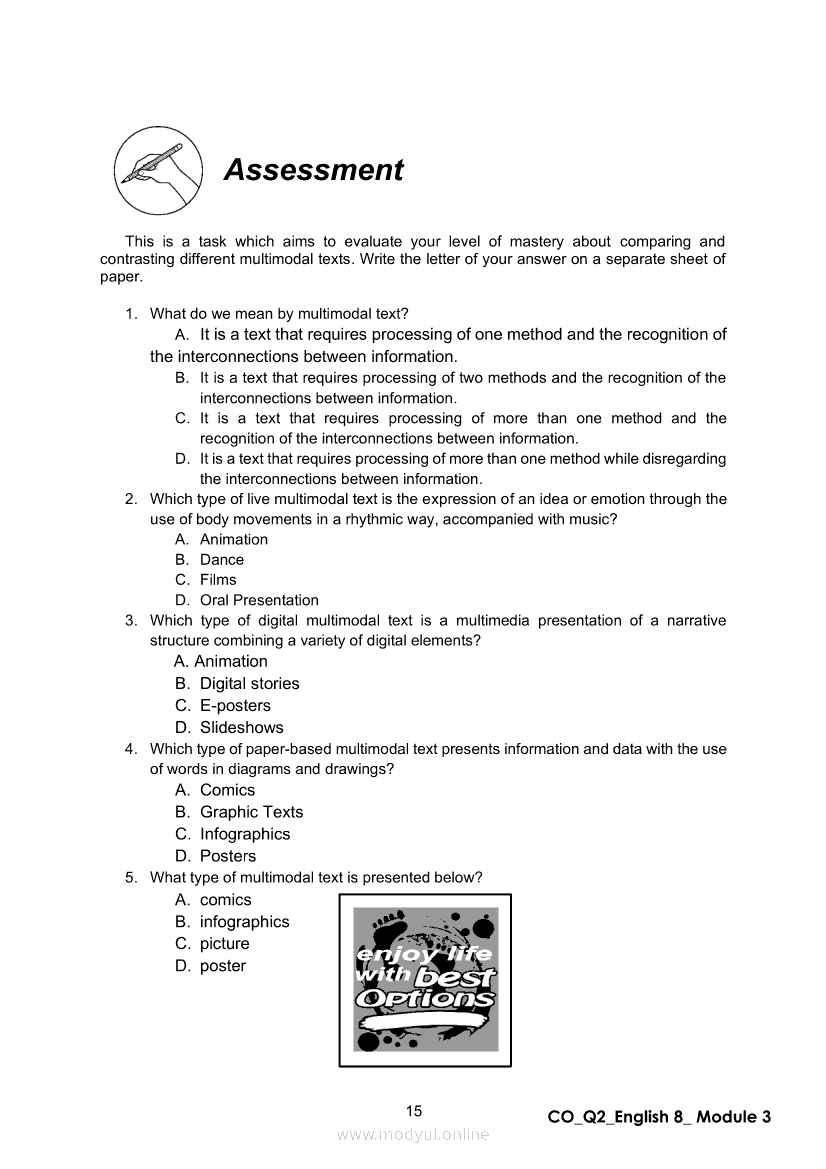 Assessment

This is a task which aims to evaluate your level of mastery about comparing and contrasting different multimodal texts. Write the letter of your answer on a separate sheet of paper.

1. What do we mean by multimodal text?
A. It is a text that requires processing of one method and the recognition of the interconnections between information.
B. It is a text that requires processing of two methods and the recognition of the interconnections between information.
C. It is a text that requires processing of more than one method and the recognition of the interconnections between information.
D. It is a text that requires processing of more than one method while disregarding the interconnections between information.
2. Which type of live multimodal text is the expression of an idea or emotion through the use of body movements in a rhythmic way, accompanied with music?
A. Animation
B. Dance
C. Films
D. Oral Presentation
3. Which type of digital multimodal text is a multimedia presentation of a narrative structure combining a variety of digital elements?
A. Animation
B. Digital stories
C. E-posters
D. Slideshows
4. Which type of paper-based multimodal text presents information and data with the use of words in diagrams and drawings?
A. Comics
B. Graphic Texts
C. Infographics
D. Posters
5. What type of multimodal text is presented below?
A. comics
B. infographics
C. picture
D. poster

enjoy life with best Options

15

CO_Q2_English 8_ Module 3

www.modyul.online